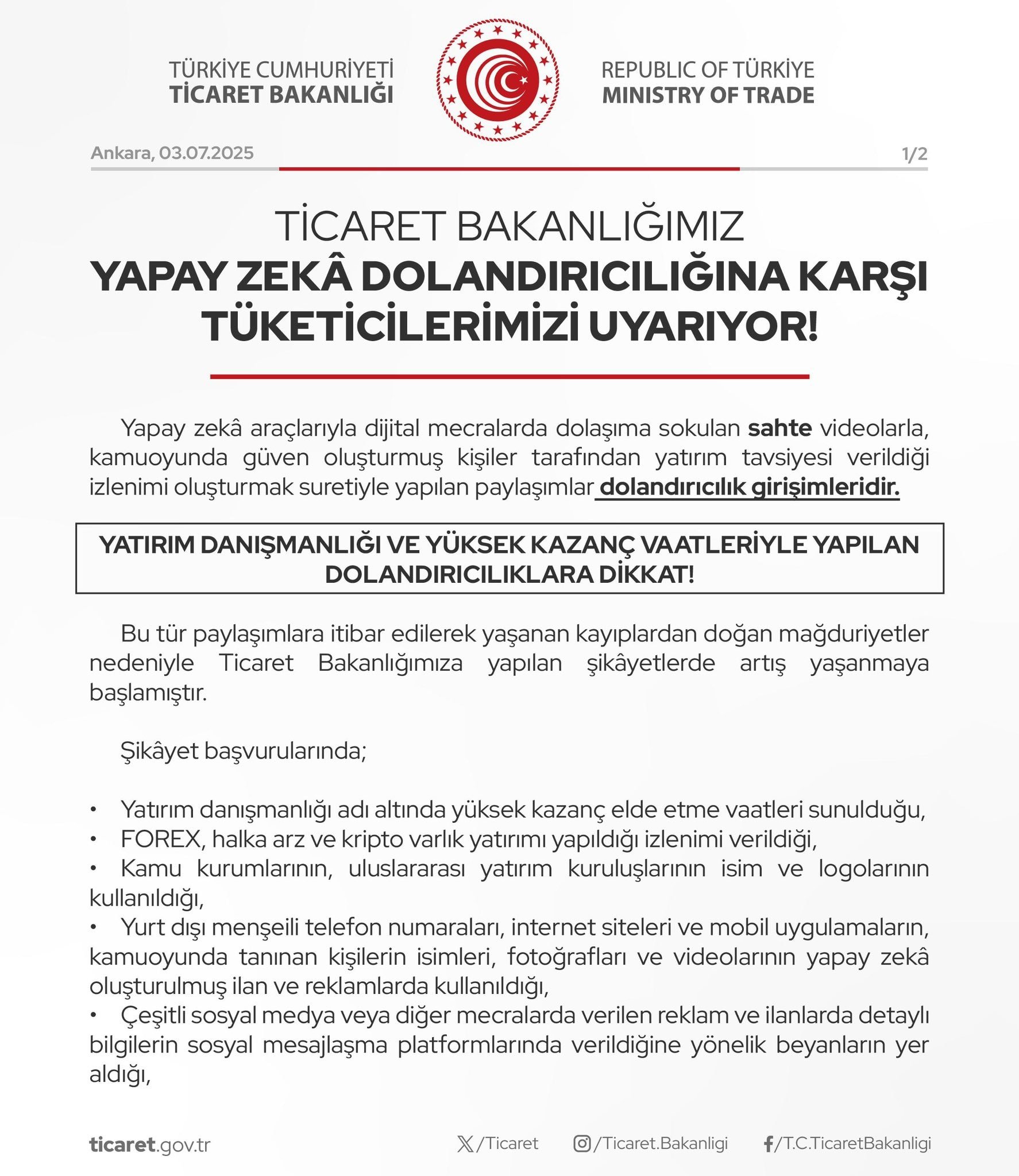 TÜRKİYE CUMHURİYETİ
TİCARET BAKANLIĞI

REPUBLIC OF TÜRKİYE
MINISTRY OF TRADE

Ankara, 03.07.2025

1/2

TİCARET BAKANLIĞIMIZ
YAPAY ZEKÂ DOLANDIRICILIĞINA KARŞI TÜKETİCİLERİMİZİ UYARIYOR!

Yapay zekâ araçlarıyla dijital mecralarda dolaşıma sokulan sahte videolarla, kamuoyunda güven oluşturmuş kişiler tarafından yatırım tavsiyesi verildiği izlenimi oluşturmak suretiyle yapılan paylaşımlar dolandırıcılık girişimleridir.

YATIRIM DANIŞMANLIĞI VE YÜKSEK KAZANÇ VAATLERİYLE YAPILAN DOLANDIRICILIKLARA DİKKAT!

Bu tür paylaşımlara itibar edilerek yaşanan kayıplardan doğan mağduriyetler nedeniyle Ticaret Bakanlığımıza yapılan şikâyetlerde artış yaşanmaya başlamıştır.

Şikâyet başvurularında;

• Yatırım danışmanlığı adı altında yüksek kazanç elde etme vaatleri sunulduğu,
• FOREX, halka arz ve kripto varlık yatırımı yapıldığı izlenimi verildiği,
• Kamu kurumlarının, uluslararası yatırım kuruluşlarının isim ve logolarının kullanıldığı,
• Yurt dışı menşeili telefon numaraları, internet siteleri ve mobil uygulamaların, kamuoyunda tanınan kişilerin isimleri, fotoğrafları ve videolarının yapay zekâ oluşturulmuş ilan ve reklamlarda kullanıldığı,
• Çeşitli sosyal medya veya diğer mecralarda verilen reklam ve ilanlarda detaylı bilgilerin sosyal mesajlaşma platformlarında verildiğine yönelik beyanların yer aldığı,

ticaret.gov.tr

/Ticaret /Ticaret.Bakanligi /T.C.TicaretBakanligi